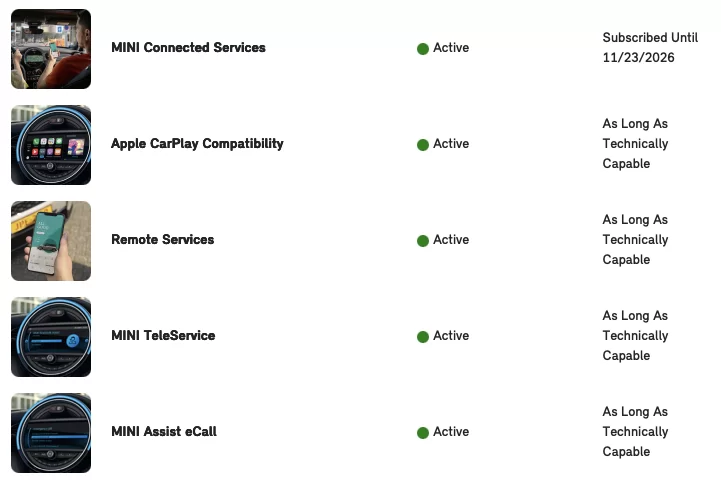 MINI Connected Services
Active
Subscribed Until 11/23/2026

Apple CarPlay Compatibility
Active
As Long As Technically Capable

Remote Services
Active
As Long As Technically Capable

MINI TeleService
Active
As Long As Technically Capable

MINI Assist eCall
Active
As Long As Technically Capable